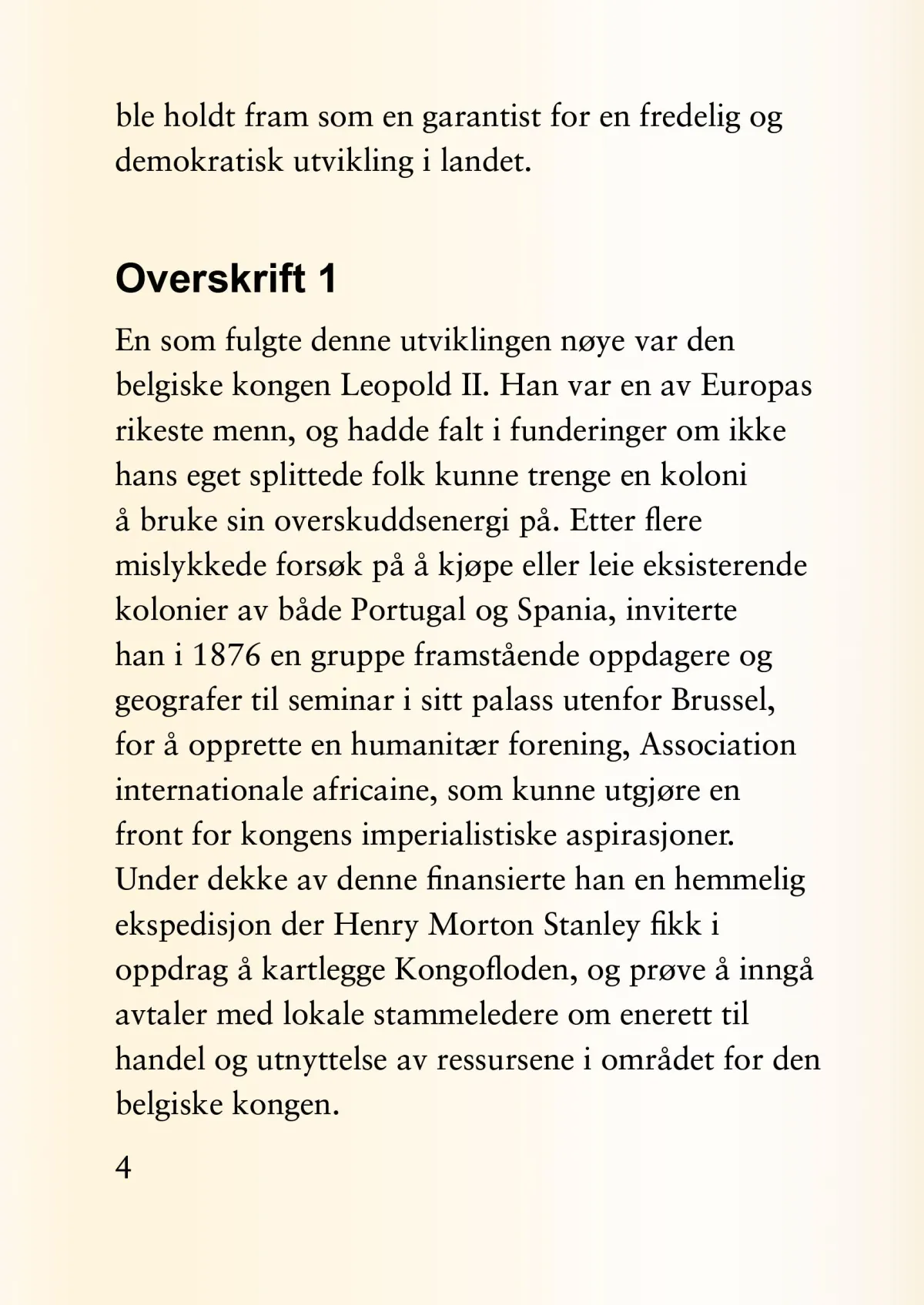 ble holdt fram som en garantist for en fredelig og demokratisk utvikling i landet.

Overskrift 1

En som fulgte denne utviklingen nøye var den belgiske kongen Leopold II. Han var en av Europas rikeste menn, og hadde falt i funderinger om ikke hans eget splittede folk kunne trenge en koloni å bruke sin overskuddsenergi på. Etter flere mislykkede forsøk på å kjøpe eller leie eksisterende kolonier av både Portugal og Spania, inviterte han i 1876 en gruppe framstående oppdagere og geografer til seminar i sitt palass utenfor Brussel, for å opprette en humanitær forening, Association internationale africaine, som kunne utgjøre en front for kongens imperialistiske aspirasjoner. Under dekke av denne finansierte han en hemmelig ekspedisjon der Henry Morton Stanley fikk i oppdrag å kartlegge Kongofloden, og prøve å inngå avtaler med lokale stammeledere om enerett til handel og utnyttelse av ressursene i området for den belgiske kongen.

4